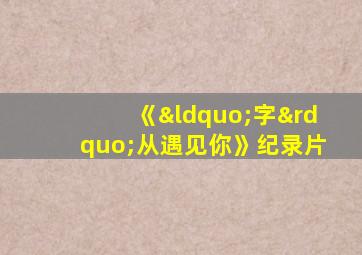 《&ldquo;字&rdquo;从遇见你》纪录片